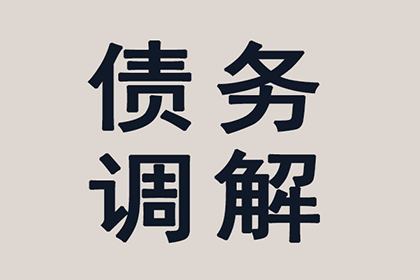 债务
调解